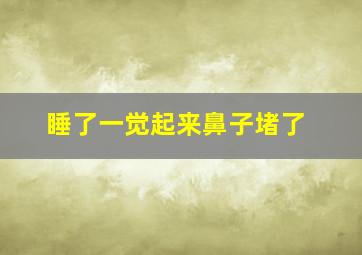 睡了一觉起来鼻子堵了